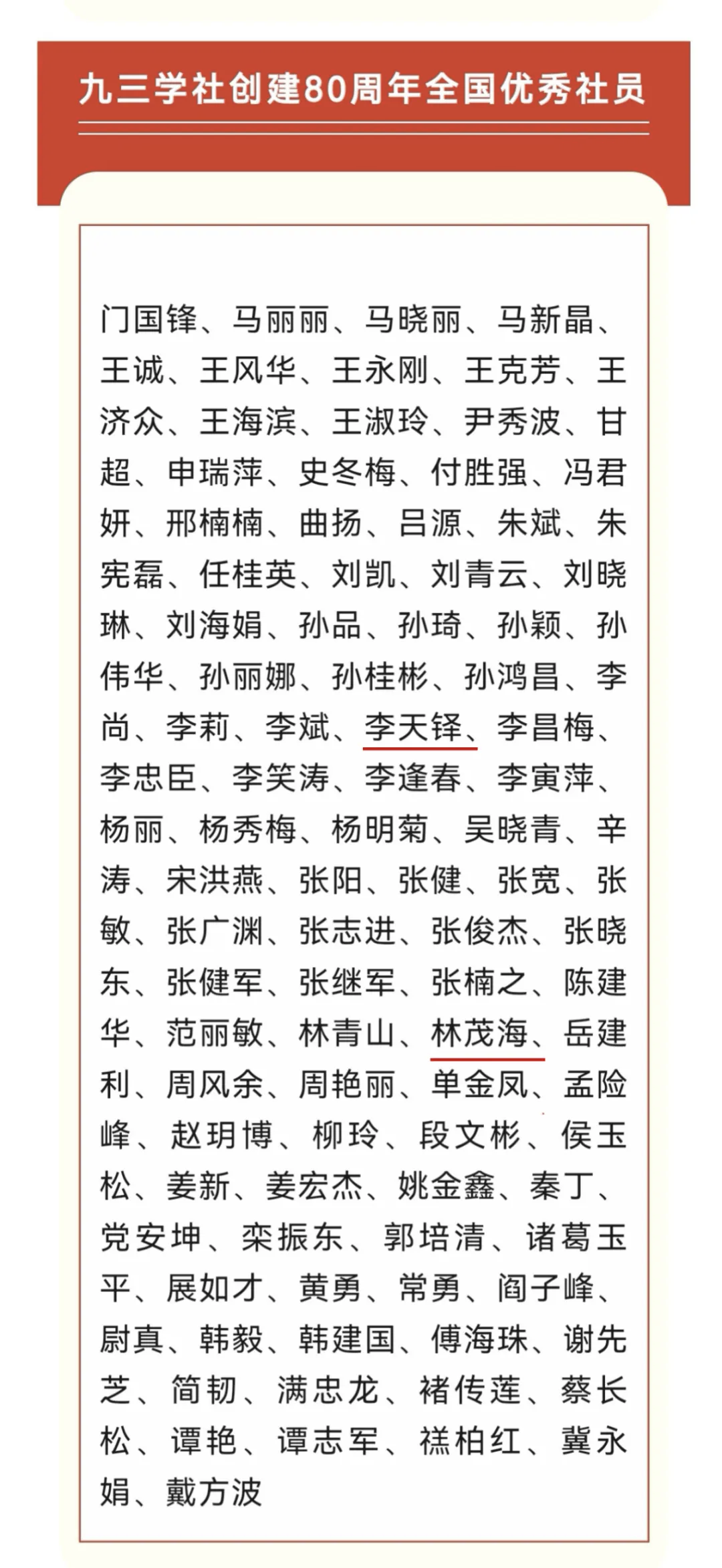 九三学社创建80周年全国优秀社员

门国锋、马丽丽、马晓丽、马新晶、王诚、王风华、王永刚、王克芳、王济众、王海滨、王淑玲、尹秀波、甘超、申瑞萍、史冬梅、付胜强、冯君妍、邢楠楠、曲扬、吕源、朱斌、朱宪磊、任桂英、刘凯、刘青云、刘晓琳、刘海娟、孙品、孙琦、孙颖、孙伟华、孙丽娜、孙桂彬、孙鸿昌、李尚、李莉、李斌、李天铎、李昌梅、李忠臣、李笑涛、李逢春、李寅萍、杨丽、杨秀梅、杨明菊、吴晓青、辛涛、宋洪燕、张阳、张健、张宽、张敏、张广渊、张志进、张俊杰、张晓东、张健军、张继军、张楠之、陈建华、范丽敏、林青山、林茂海、岳建利、周风余、周艳丽、单金凤、孟险峰、赵玥博、柳玲、段文彬、侯玉松、姜新、姜宏杰、姚金鑫、秦丁、党安坤、栾振东、郭培清、诸葛玉平、展如才、黄勇、常勇、阎子峰、尉真、韩毅、韩建国、傅海珠、谢先芝、简韧、满忠龙、褚传莲、蔡长松、谭艳、谭志军、禚柏红、冀永娟、戴方波